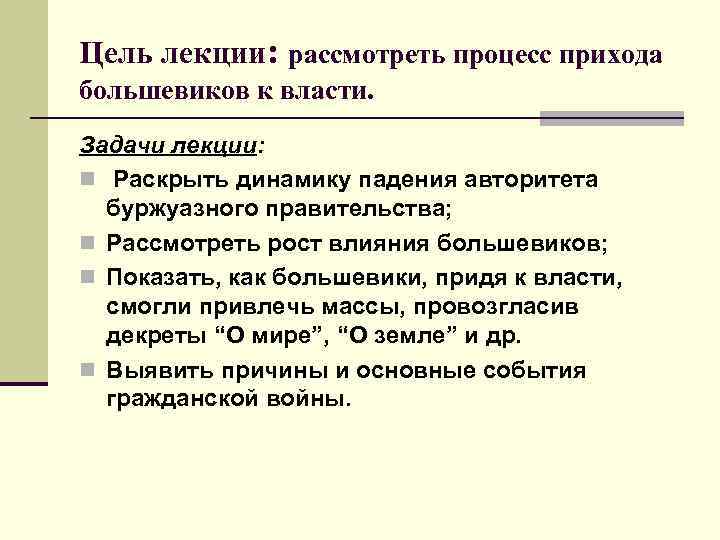 Цель лекции: рассмотреть процесс прихода большевиков к власти.

Задачи лекции:

Раскрыть динамику падения авторитета буржуазного правительства;

Рассмотреть рост влияния большевиков;

Показать, как большевики, придя к власти, смогли привлечь массы, провозгласив декреты “О мире”, “О земле” и др.

Выявить причины и основные события гражданской войны.